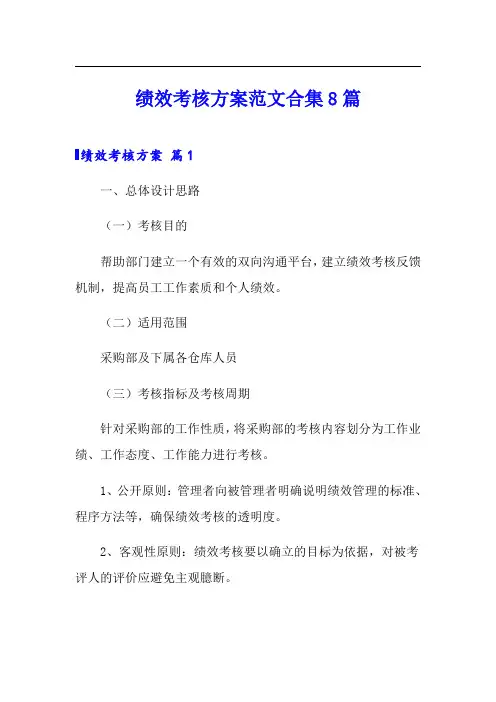 绩效考核方案范文合集8篇

绩效考核方案 篇1

一、总体设计思路

（一）考核目的

帮助部门建立一个有效的双向沟通平台，建立绩效考核反馈机制，提高员工工作素质和个人绩效。

（二）适用范围

采购部及下属各仓库人员

（三）考核指标及考核周期

针对采购部的工作性质，将采购部的考核内容划分为工作业绩、工作态度、工作能力进行考核。

1、公开原则：管理者向被管理者明确说明绩效管理的标准、程序方法等，确保绩效考核的透明度。

2、客观性原则：绩效考核要以确立的目标为依据，对被考评人的评价应避免主观臆断。